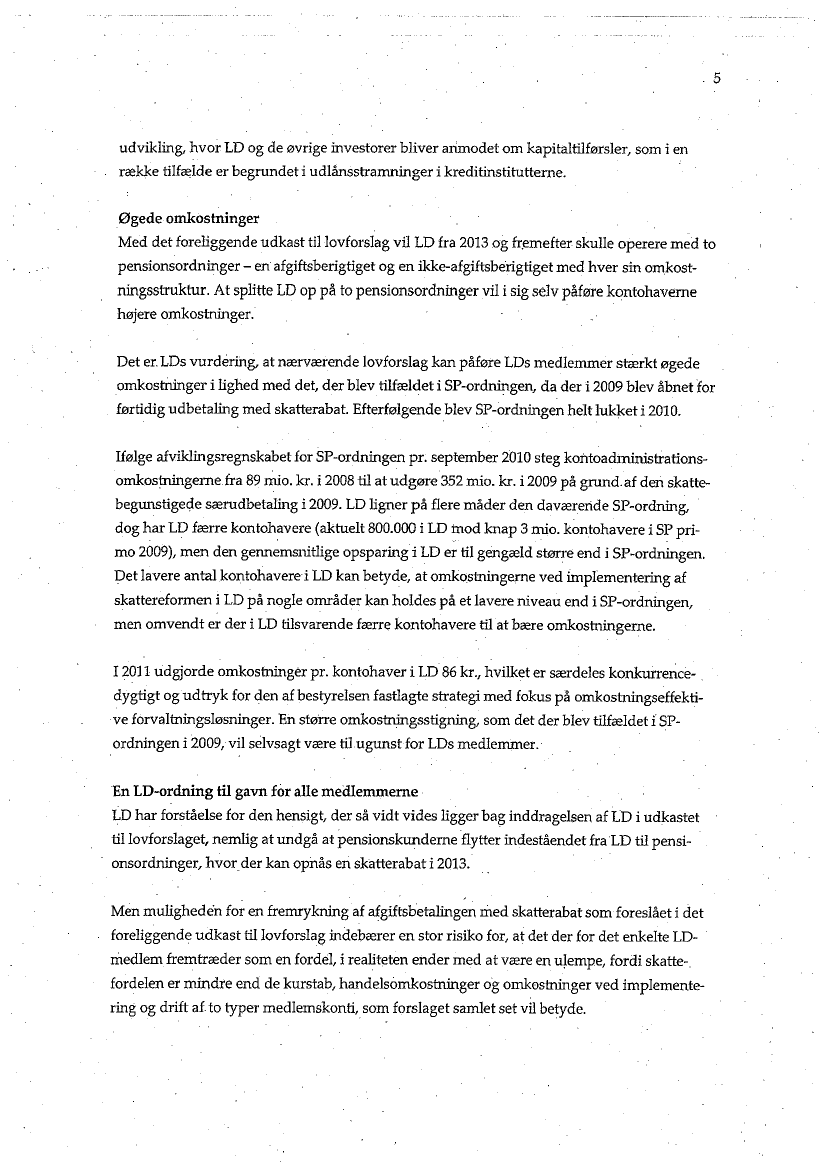 5

udvikling, hvor LD og de øvrige investorer bliver anmodet om kapitaltilførsler, som i en række tilfælde er begrundet i udlånsstramninger i kreditinstitutterne.

Øgede omkostninger
Med det foreliggende udkast til lovforslag vil LD fra 2013 og fremefter skulle operere med to pensionsordninger – en afgiftsberigtiget og en ikke-afgiftsberigtiget med hver sin omkostningsstruktur. At splitte LD op på to pensionsordninger vil i sig selv påføre kontohaverne højere omkostninger.

Det er LDs vurdering, at nærværende lovforslag kan påføre LDs medlemmer stærkt øgede omkostninger i lighed med det, der blev tilfældet i SP-ordningen, da der i 2009 blev åbnet for førtidig udbetaling med skatterabat. Efterfølgende blev SP-ordningen helt lukket i 2010.

Ifølge afviklingsregnskabet for SP-ordningen pr. september 2010 steg kontoadministrationsomkostningerne fra 89 mio. kr. i 2008 til at udgøre 352 mio. kr. i 2009 på grund af den skattebegunstigede særudbetaling i 2009. LD ligner på flere måder den daværende SP-ordning, dog har LD færre kontohavere (aktuelt 800.000 i LD mod knap 3 mio. kontohavere i SP primo 2009), men den gennemsnitlige opsparing i LD er til gengæld større end i SP-ordningen. Det lavere antal kontohavere i LD kan betyde, at omkostningerne ved implementering af skattereformen i LD på nogle områder kan holdes på et lavere niveau end i SP-ordningen, men omvendt er der i LD tilsvarende færre kontohavere til at bære omkostningerne.

I 2011 udgjorde omkostninger pr. kontohaver i LD 86 kr., hvilket er særdeles konkurrencedygtigt og udtryk for den af bestyrelsen fastlagte strategi med fokus på omkostningseffektive forvaltningsløsninger. En større omkostningsstigning, som det der blev tilfældet i SP-ordningen i 2009, vil selvsagt være til ugunst for LDs medlemmer.

En LD-ordning til gavn for alle medlemmerne
LD har forståelse for den hensigt, der så vidt vides ligger bag inddragelsen af LD i udkastet til lovforslaget, nemlig at undgå at pensionskunderne flytter indeståendet fra LD til pensionsordninger, hvor der kan opnås en skatterabat i 2013.

Men muligheden for en fremrykning af afgiftsbetalingen med skatterabat som foreslået i det foreliggende udkast til lovforslag indebærer en stor risiko for, at det der for det enkelte LD-medlem fremtræder som en fordel, i realiteten ender med at være en ulempe, fordi skattefordelen er mindre end de kurstab, handelsomkostninger og omkostninger ved implementering og drift af to typer medlemskonti, som forslaget samlet set vil betyde.